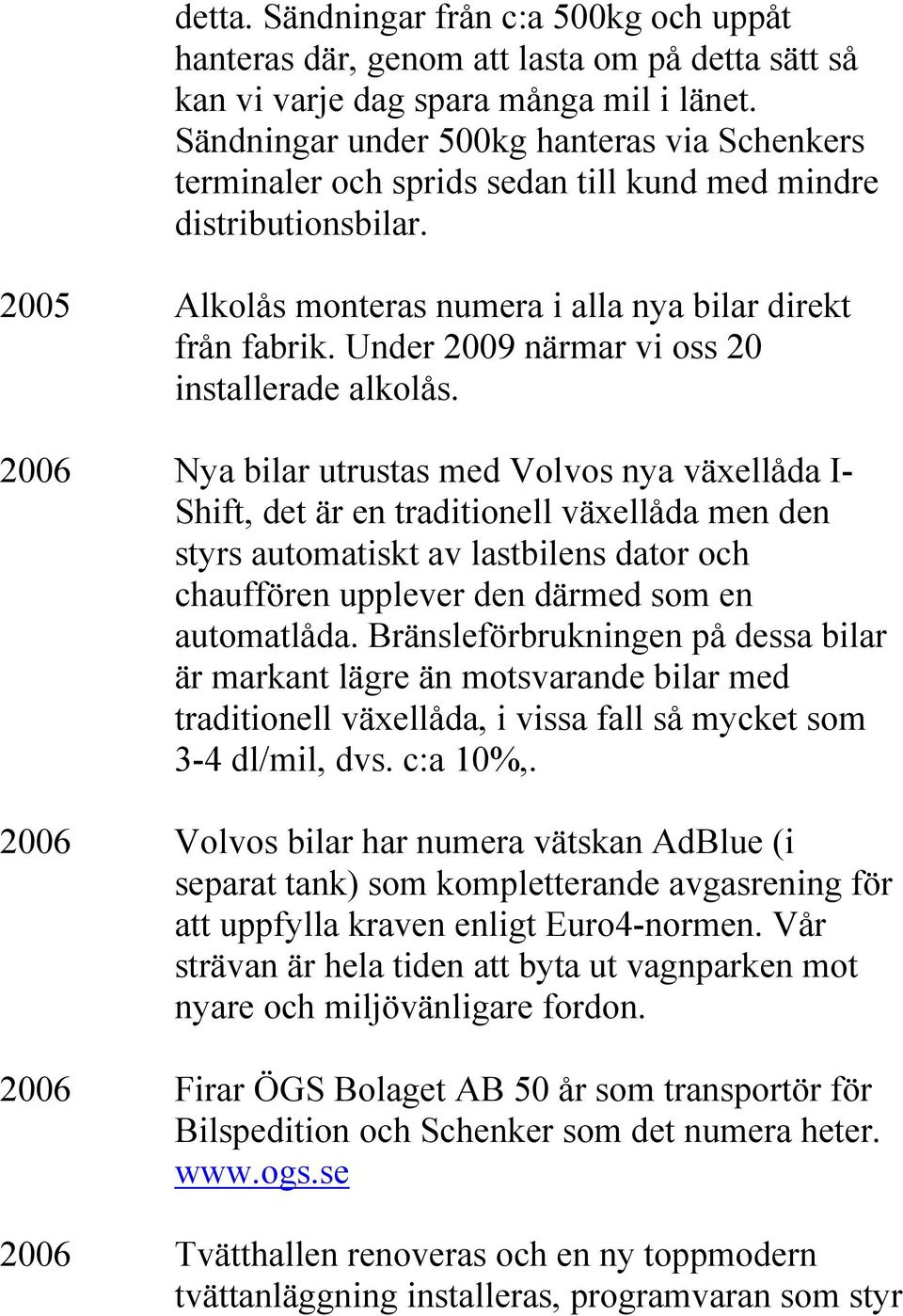 detta. Sändningar från c:a 500kg och uppåt hanteras där, genom att lasta om på detta sätt så kan vi varje dag spara många mil i länet. Sändningar under 500kg hanteras via Schenkers terminaler och sprids sedan till kund med mindre distributionsbilar.

2005 Alkolås monteras numera i alla nya bilar direkt från fabrik. Under 2009 närmar vi oss 20 installerade alkolås.

2006 Nya bilar utrustas med Volvos nya växellåda I-Shift, det är en traditionell växellåda men den styrs automatiskt av lastbilens dator och chauffören upplever den därmed som en automatlåda. Bränsleförbrukningen på dessa bilar är markant lägre än motsvarande bilar med traditionell växellåda, i vissa fall så mycket som 3-4 dl/mil, dvs. c:a 10%,.

2006 Volvos bilar har numera vätskan AdBlue (i separat tank) som kompletterande avgasrening för att uppfylla kraven enligt Euro4-normen. Vår strävan är hela tiden att byta ut vagnparken mot nyare och miljövänligare fordon.

2006 Firar ÖGS Bolaget AB 50 år som transportör för Bilspedition och Schenker som det numera heter. www.ogs.se

2006 Tvätthallen renoveras och en ny toppmodern tvättanläggning installeras, programvaran som styr